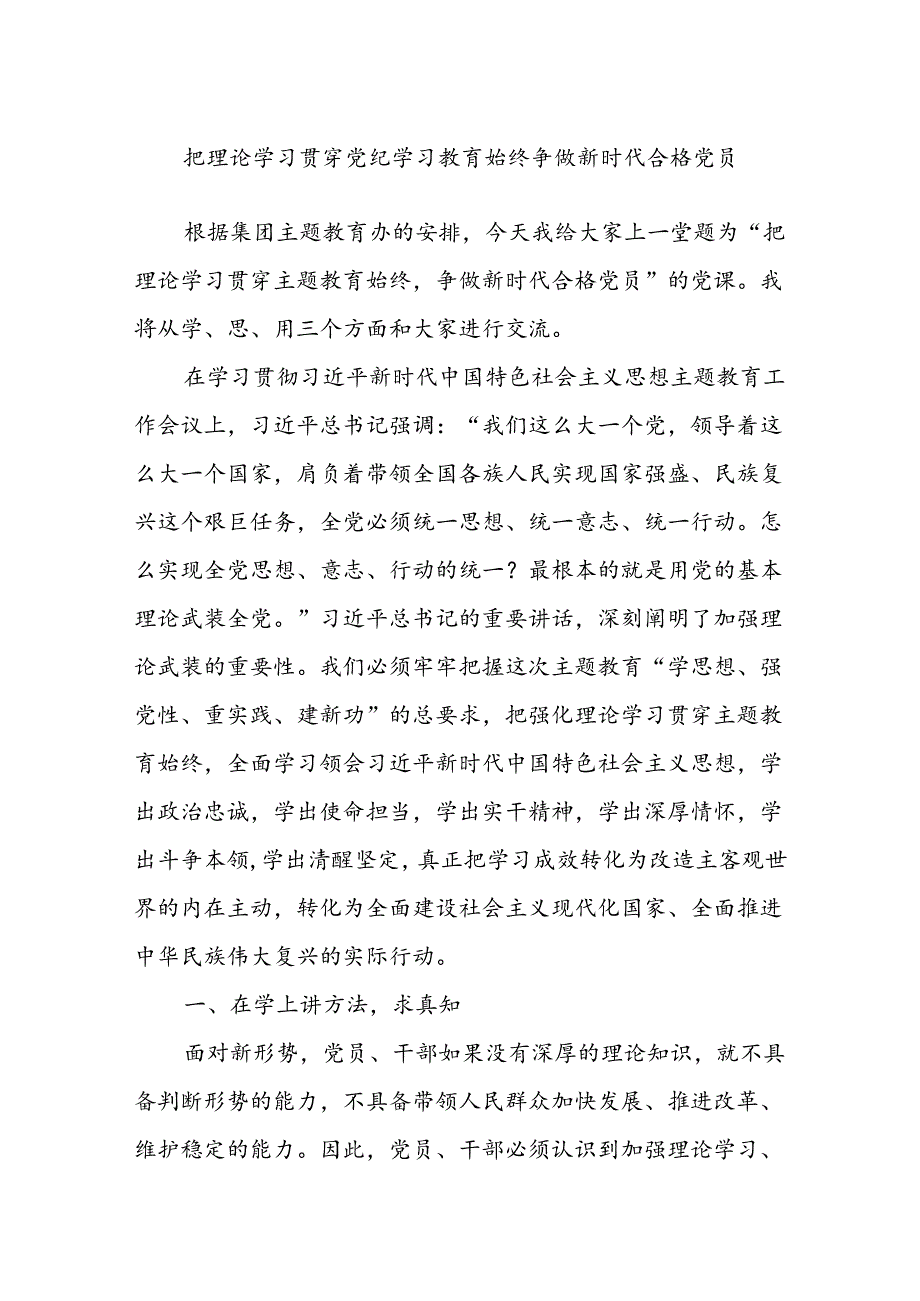 把理论学习贯穿党纪学习教育始终争做新时代合格党员

根据集团主题教育办的安排，今天我给大家上一堂题为“把理论学习贯穿主题教育始终，争做新时代合格党员”的党课。我将从学、思、用三个方面和大家进行交流。

在学习贯彻习近平新时代中国特色社会主义思想主题教育工作会议上，习近平总书记强调：“我们这么大一个党，领导着这么大一个国家，肩负着带领全国各族人民实现国家强盛、民族复兴这个艰巨任务，全党必须统一思想、统一意志、统一行动。怎么实现全党思想、意志、行动的统一？最根本的就是用党的基本理论武装全党。”习近平总书记的重要讲话，深刻阐明了加强理论武装的重要性。我们必须牢牢把握这次主题教育“学思想、强党性、重实践、建新功”的总要求，把强化理论学习贯穿主题教育始终，全面学习领会习近平新时代中国特色社会主义思想，学出政治忠诚，学出使命担当，学出实干精神，学出深厚情怀，学出斗争本领，学出清醒坚定，真正把学习成效转化为改造主客观世界的内在主动，转化为全面建设社会主义现代化国家、全面推进中华民族伟大复兴的实际行动。

一、在学上讲方法，求真知

面对新形势，党员、干部如果没有深厚的理论知识，就不具备判断形势的能力，不具备带领人民群众加快发展、推进改革、维护稳定的能力。因此，党员、干部必须认识到加强理论学习、